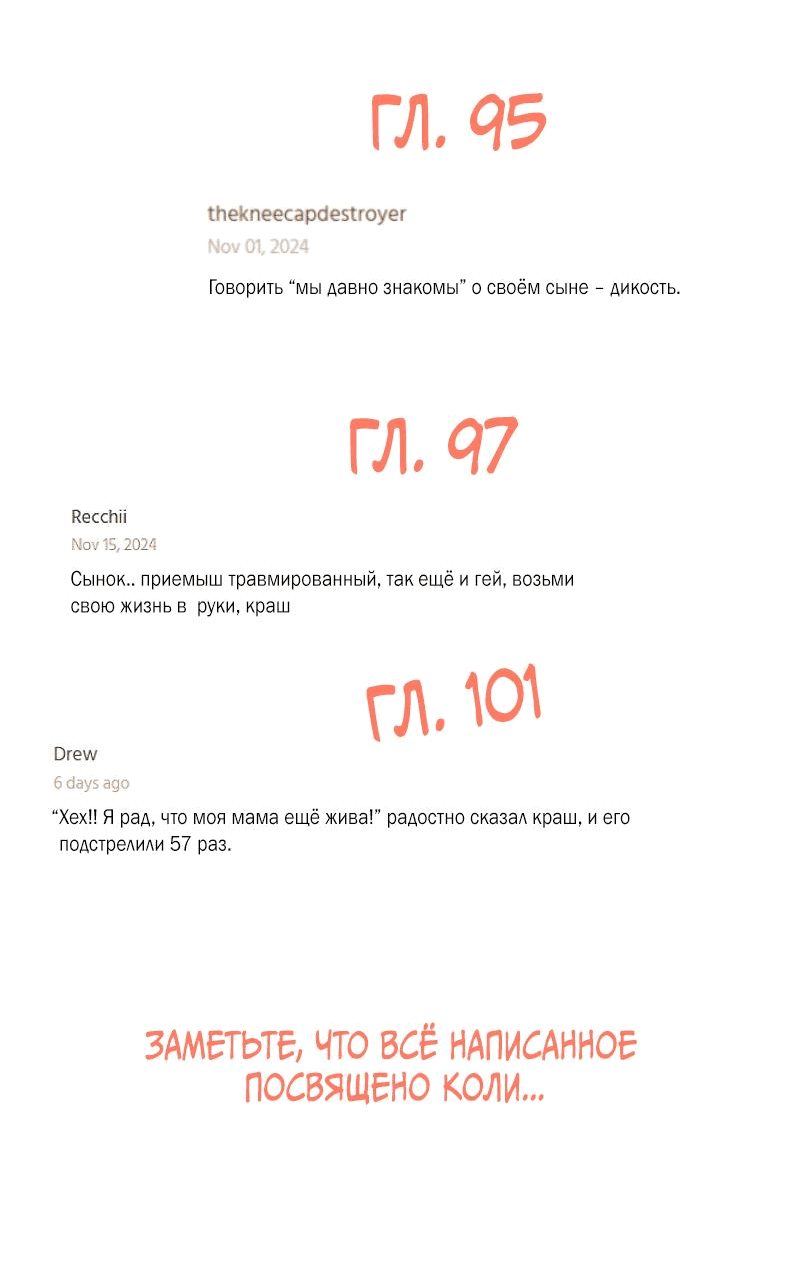 ГЛ. 95

thekneecapdestroyer
Nov 01, 2024
Говорить “мы давно знакомы” о своём сыне – дикость.

ГЛ. 97

Recchii
Nov 15, 2024
Сынок.. приемыш травмированный, так ещё и гей, возьми свою жизнь в руки, краш

ГЛ. 101

Drew
6 days ago
“Хех!! Я рад, что моя мама ещё жива!” радостно сказал краш, и его подстрелили 57 раз.

ЗАМЕТЬТЕ, ЧТО ВСЁ НАПИСАННОЕ ПОСВЯЩЕНО КОЛИ...